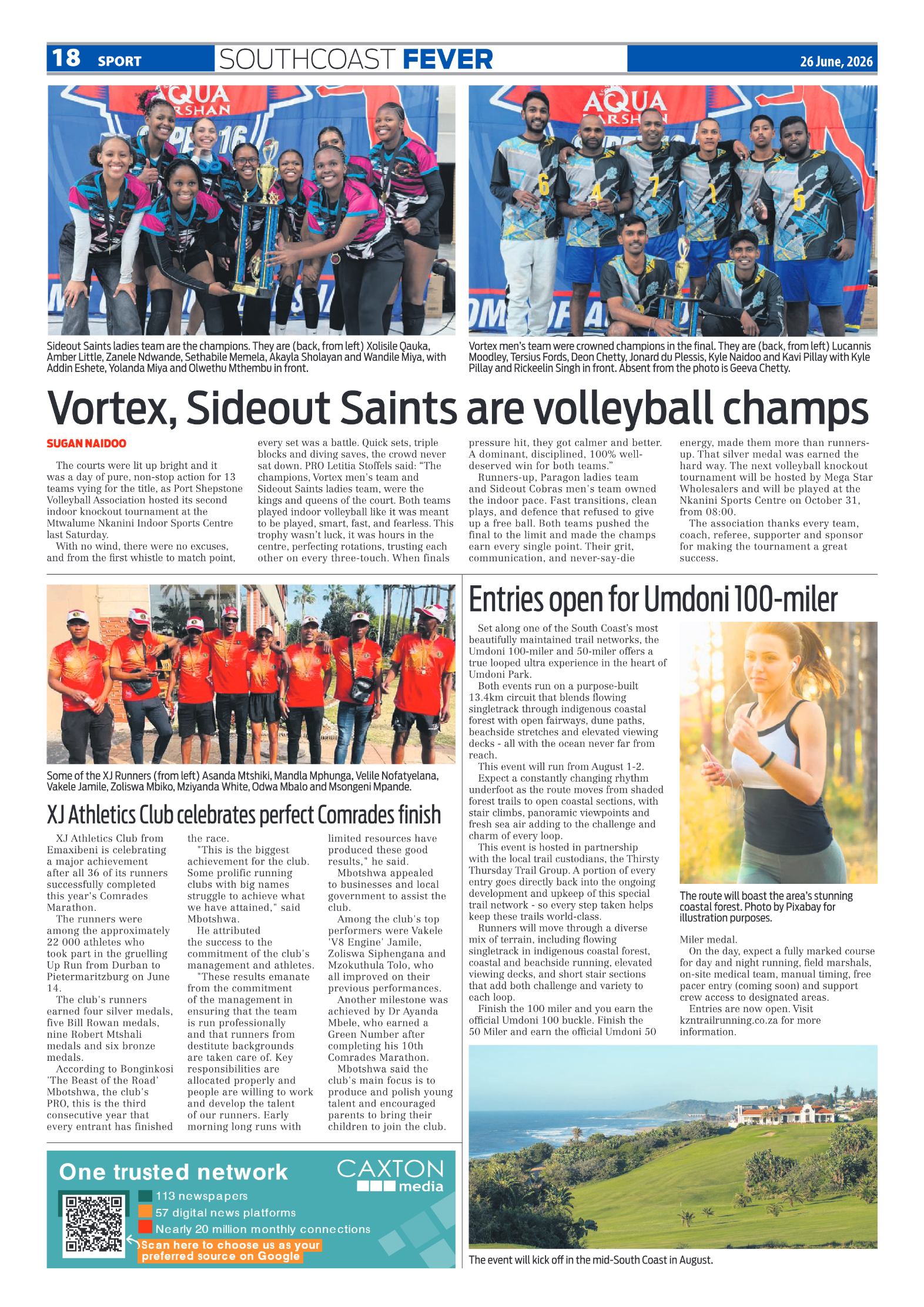 18 SPORT SOUTHCOAST FEVER 26 June, 2026

Sideout Saints ladies team are the champions. They are (back, from left) Xolisile Qauka, Amber Little, Zanele Ndwande, Sethabile Memela, Akayla Sholayan and Wandile Miya, with Addin Eshete, Yolanda Miya and Olwethu Mthembu in front.

Vortex men's team were crowned champions in the final. They are (back, from left) Lucannis Moodley, Tersius Fords, Deon Chetty, Jonard du Plessis, Kyle Naidoo and Kavi Pillay with Kyle Pillay and Rickeelin Singh in front. Absent from the photo is Geeva Chetty.

Vortex, Sideout Saints are volleyball champs

SUGAN NAIDOO

The courts were lit up bright and it was a day of pure, non-stop action for 13 teams vying for the title, as Port Shepstone Volleyball Association hosted its second indoor knockout tournament at the Mtwalume Nkanini Indoor Sports Centre last Saturday.

With no wind, there were no excuses, and from the first whistle to match point, every set was a battle. Quick sets, triple blocks and diving saves, the crowd never sat down. PRO Letitia Stoffels said: "The champions, Vortex men's team and Sideout Saints ladies team, were the kings and queens of the court. Both teams played indoor volleyball like it was meant to be played, smart, fast, and fearless. This trophy wasn't luck, it was hours in the centre, perfecting rotations, trusting each other on every three-touch. When finals pressure hit, they got calmer and better. A dominant, disciplined, 100% well-deserved win for both teams."

Runners-up, Paragon ladies team and Sideout Cobras men's team owned the indoor pace. Fast transitions, clean plays, and defence that refused to give up a free ball. Both teams pushed the final to the limit and made the champs earn every single point. Their grit, communication, and never-say-die energy, made them more than runners-up. That silver medal was earned the hard way. The next volleyball knockout tournament will be hosted by Mega Star Wholesalers and will be played at the Nkanini Sports Centre on October 31, from 08:00.

The association thanks every team, coach, referee, supporter and sponsor for making the tournament a great success.

Some of the XJ Runners (from left) Asanda Mtshiki, Mandla Mphunga, Velile Nofatyelana, Vakele Jamile, Zoliswa Mbiko, Mziyanda White, Odwa Mbalo and Msongeni Mpande.

XJ Athletics Club celebrates perfect Comrades finish

XJ Athletics Club from Emaxibeni is celebrating a major achievement after all 36 of its runners successfully completed this year's Comrades Marathon.

The runners were among the approximately 22 000 athletes who took part in the gruelling Up Run from Durban to Pietermaritzburg on June 14.

The club's runners earned four silver medals, five Bill Rowan medals, nine Robert Mtshali medals and six bronze medals.

According to Bonginkosi 'The Beast of the Road' Mbotshwa, the club's PRO, this is the third consecutive year that every entrant has finished the race.

"This is the biggest achievement for the club. Some prolific running clubs with big names struggle to achieve what we have attained," said Mbotshwa.

He attributed the success to the commitment of the club's management and athletes.

"These results emanate from the commitment of the management in ensuring that the team is run professionally and that runners from destitute backgrounds are taken care of. Key responsibilities are allocated properly and people are willing to work and develop the talent of our runners. Early morning long runs with limited resources have produced these good results," he said.

Mbotshwa appealed to businesses and local government to assist the club.

Among the club's top performers were Vakele 'V8 Engine' Jamile, Zoliswa Siphengana and Mzokuthula Tolo, who all improved on their previous performances.

Another milestone was achieved by Dr Ayanda Mbele, who earned a Green Number after completing his 10th Comrades Marathon.

Mbotshwa said the club's main focus is to produce and polish young talent and encouraged parents to bring their children to join the club.

One trusted network
CAXTON media
113 newspapers
57 digital news platforms
Nearly 20 million monthly connections
Scan here to choose us as your preferred source on Google

Entries open for Umdoni 100-miler

Set along one of the South Coast's most beautifully maintained trail networks, the Umdoni 100-miler and 50-miler offers a true looped ultra experience in the heart of Umdoni Park.

Both events run on a purpose-built 13.4km circuit that blends flowing singletrack through indigenous coastal forest with open fairways, dune paths, beachside stretches and elevated viewing decks - all with the ocean never far from reach.

This event will run from August 1-2.

Expect a constantly changing rhythm underfoot as the route moves from shaded forest trails to open coastal sections, with stair climbs, panoramic viewpoints and fresh sea air adding to the challenge and charm of every loop.

This event is hosted in partnership with the local trail custodians, the Thirsty Thursday Trail Group. A portion of every entry goes directly back into the ongoing development and upkeep of this special trail network - so every step taken helps keep these trails world-class.

Runners will move through a diverse mix of terrain, including flowing singletrack in indigenous coastal forest, coastal and beachside running, elevated viewing decks, and short stair sections that add both challenge and variety to each loop.

Finish the 100 miler and you earn the official Umdoni 100 buckle. Finish the 50 Miler and earn the official Umdoni 50 Miler medal.

On the day, expect a fully marked course for day and night running, field marshals, on-site medical team, manual timing, free pacer entry (coming soon) and support crew access to designated areas.

Entries are now open. Visit kzntrailrunning.co.za for more information.

The route will boast the area's stunning coastal forest. Photo by Pixabay for illustration purposes.

The event will kick off in the mid-South Coast in August.